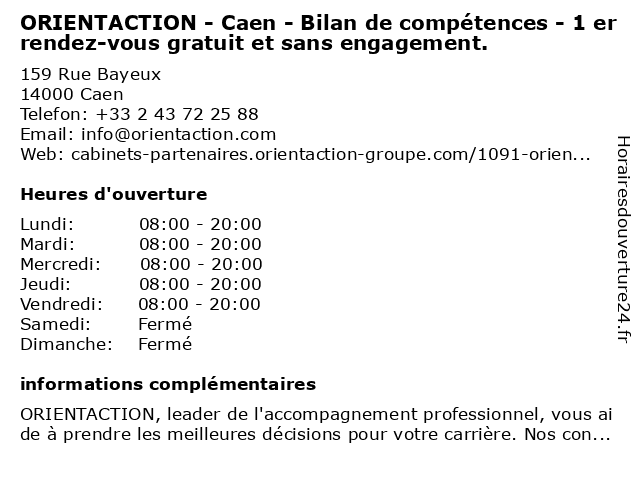 ORIENTACTION - Caen - Bilan de compétences - 1 er rendez-vous gratuit et sans engagement.

159 Rue Bayeux
14000 Caen
Telefon: +33 2 43 72 25 88
Email: info@orientaction.com
Web: cabinets-partenaires.orientaction-groupe.com/1091-orien...

Heures d'ouverture

Lundi: 08:00 - 20:00
Mardi: 08:00 - 20:00
Mercredi: 08:00 - 20:00
Jeudi: 08:00 - 20:00
Vendredi: 08:00 - 20:00
Samedi: Fermé
Dimanche: Fermé

informations complémentaires

ORIENTACTION, leader de l'accompagnement professionnel, vous ai de à prendre les meilleures décisions pour votre carrière. Nos con...

Horairesdouverture24.fr